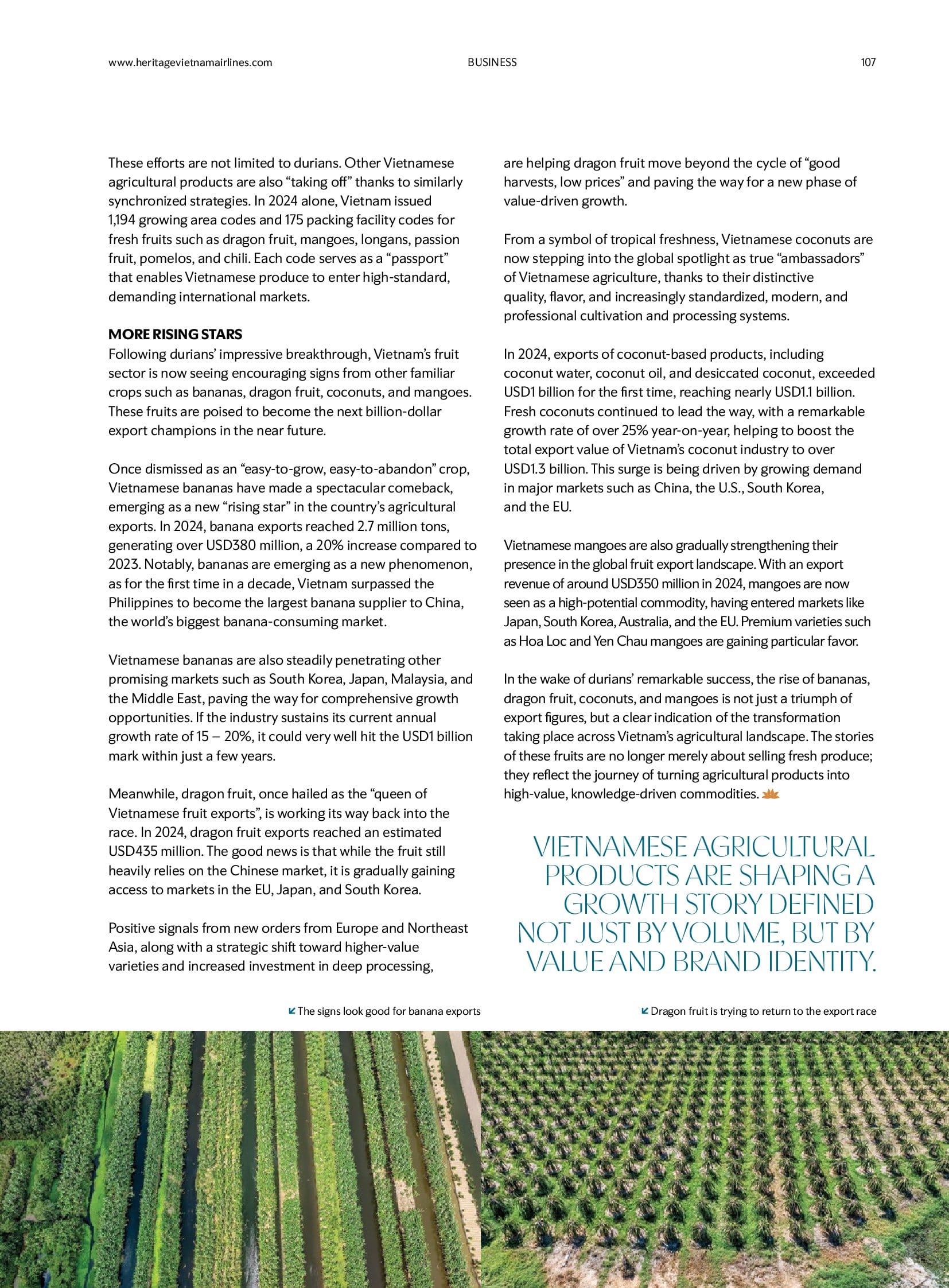 www.heritagevietnamairlines.com BUSINESS 107

These efforts are not limited to durians. Other Vietnamese agricultural products are also “taking off” thanks to similarly synchronized strategies. In 2024 alone, Vietnam issued 1,194 growing area codes and 175 packing facility codes for fresh fruits such as dragon fruit, mangoes, longans, passion fruit, pomelos, and chili. Each code serves as a “passport” that enables Vietnamese produce to enter high-standard, demanding international markets.

MORE RISING STARS
Following durians’ impressive breakthrough, Vietnam’s fruit sector is now seeing encouraging signs from other familiar crops such as bananas, dragon fruit, coconuts, and mangoes. These fruits are poised to become the next billion-dollar export champions in the near future.

Once dismissed as an “easy-to-grow, easy-to-abandon” crop, Vietnamese bananas have made a spectacular comeback, emerging as a new “rising star” in the country’s agricultural exports. In 2024, banana exports reached 2.7 million tons, generating over USD380 million, a 20% increase compared to 2023. Notably, bananas are emerging as a new phenomenon, as for the first time in a decade, Vietnam surpassed the Philippines to become the largest banana supplier to China, the world’s biggest banana-consuming market.

Vietnamese bananas are also steadily penetrating other promising markets such as South Korea, Japan, Malaysia, and the Middle East, paving the way for comprehensive growth opportunities. If the industry sustains its current annual growth rate of 15 – 20%, it could very well hit the USD1 billion mark within just a few years.

Meanwhile, dragon fruit, once hailed as the “queen of Vietnamese fruit exports”, is working its way back into the race. In 2024, dragon fruit exports reached an estimated USD435 million. The good news is that while the fruit still heavily relies on the Chinese market, it is gradually gaining access to markets in the EU, Japan, and South Korea.

Positive signals from new orders from Europe and Northeast Asia, along with a strategic shift toward higher-value varieties and increased investment in deep processing, are helping dragon fruit move beyond the cycle of “good harvests, low prices” and paving the way for a new phase of value-driven growth.

From a symbol of tropical freshness, Vietnamese coconuts are now stepping into the global spotlight as true “ambassadors” of Vietnamese agriculture, thanks to their distinctive quality, flavor, and increasingly standardized, modern, and professional cultivation and processing systems.

In 2024, exports of coconut-based products, including coconut water, coconut oil, and desiccated coconut, exceeded USD1 billion for the first time, reaching nearly USD1.1 billion. Fresh coconuts continued to lead the way, with a remarkable growth rate of over 25% year-on-year, helping to boost the total export value of Vietnam’s coconut industry to over USD1.3 billion. This surge is being driven by growing demand in major markets such as China, the U.S., South Korea, and the EU.

Vietnamese mangoes are also gradually strengthening their presence in the global fruit export landscape. With an export revenue of around USD350 million in 2024, mangoes are now seen as a high-potential commodity, having entered markets like Japan, South Korea, Australia, and the EU. Premium varieties such as Hoa Loc and Yen Chau mangoes are gaining particular favor.

In the wake of durians’ remarkable success, the rise of bananas, dragon fruit, coconuts, and mangoes is not just a triumph of export figures, but a clear indication of the transformation taking place across Vietnam’s agricultural landscape. The stories of these fruits are no longer merely about selling fresh produce; they reflect the journey of turning agricultural products into high-value, knowledge-driven commodities.

VIETNAMESE AGRICULTURAL PRODUCTS ARE SHAPING A GROWTH STORY DEFINED NOT JUST BY VOLUME, BUT BY VALUE AND BRAND IDENTITY.

The signs look good for banana exports

Dragon fruit is trying to return to the export race